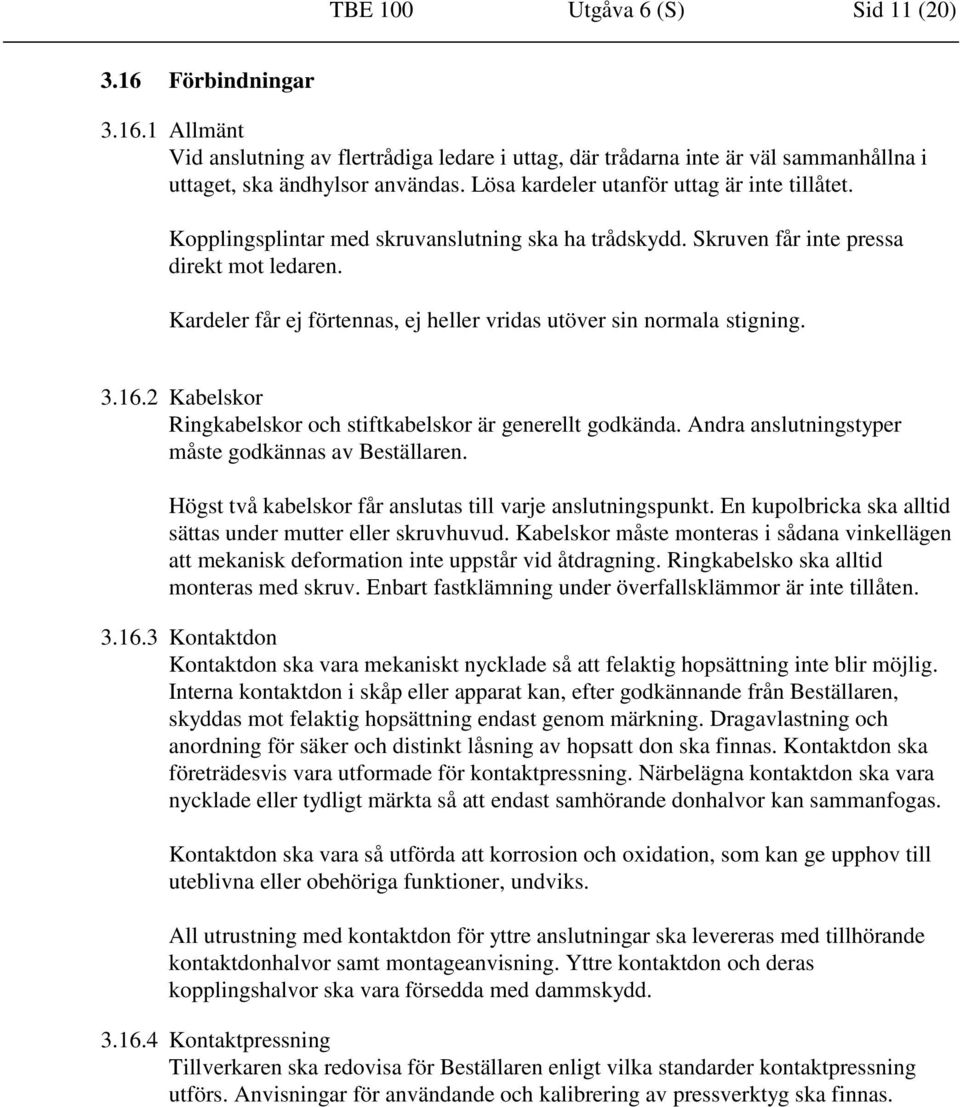 TBE 100 Utgåva 6 (S) Sid 11 (20)

3.16 Förbindningar

3.16.1 Allmänt
Vid anslutning av flertrådiga ledare i uttag, där trådarna inte är väl sammanhållna i uttaget, ska ändhylsor användas. Lösa kardeler utanför uttag är inte tillåtet.

Kopplingsplintar med skruvanslutning ska ha trådskydd. Skruven får inte pressa direkt mot ledaren.

Kardeler får ej förtennas, ej heller vridas utöver sin normala stigning.

3.16.2 Kabelskor
Ringkabelskor och stiftkabelskor är generellt godkända. Andra anslutningstyper måste godkännas av Beställaren.

Högst två kabelskor får anslutas till varje anslutningspunkt. En kupolbricka ska alltid sättas under mutter eller skruvhuvud. Kabelskor måste monteras i sådana vinkellägen att mekanisk deformation inte uppstår vid åtdragning. Ringkabelsko ska alltid monteras med skruv. Enbart fastklämning under överfallsklämmor är inte tillåten.

3.16.3 Kontaktdon
Kontaktdon ska vara mekaniskt nycklade så att felaktig hopsättning inte blir möjlig. Interna kontaktdon i skåp eller apparat kan, efter godkännande från Beställaren, skyddas mot felaktig hopsättning endast genom märkning. Dragavlastning och anordning för säker och distinkt låsning av hopsatt don ska finnas. Kontaktdon ska företrädesvis vara utformade för kontaktpressning. Närbelägna kontaktdon ska vara nycklade eller tydligt märkta så att endast samhörande donhalvor kan sammanfogas.

Kontaktdon ska vara så utförda att korrosion och oxidation, som kan ge upphov till uteblivna eller obehöriga funktioner, undviks.

All utrustning med kontaktdon för yttre anslutningar ska levereras med tillhörande kontaktdonhalvor samt montageanvisning. Yttre kontaktdon och deras kopplingshalvor ska vara försedda med dammskydd.

3.16.4 Kontaktpressning
Tillverkaren ska redovisa för Beställaren enligt vilka standarder kontaktpressning utförs. Anvisningar för användande och kalibrering av pressverktyg ska finnas.